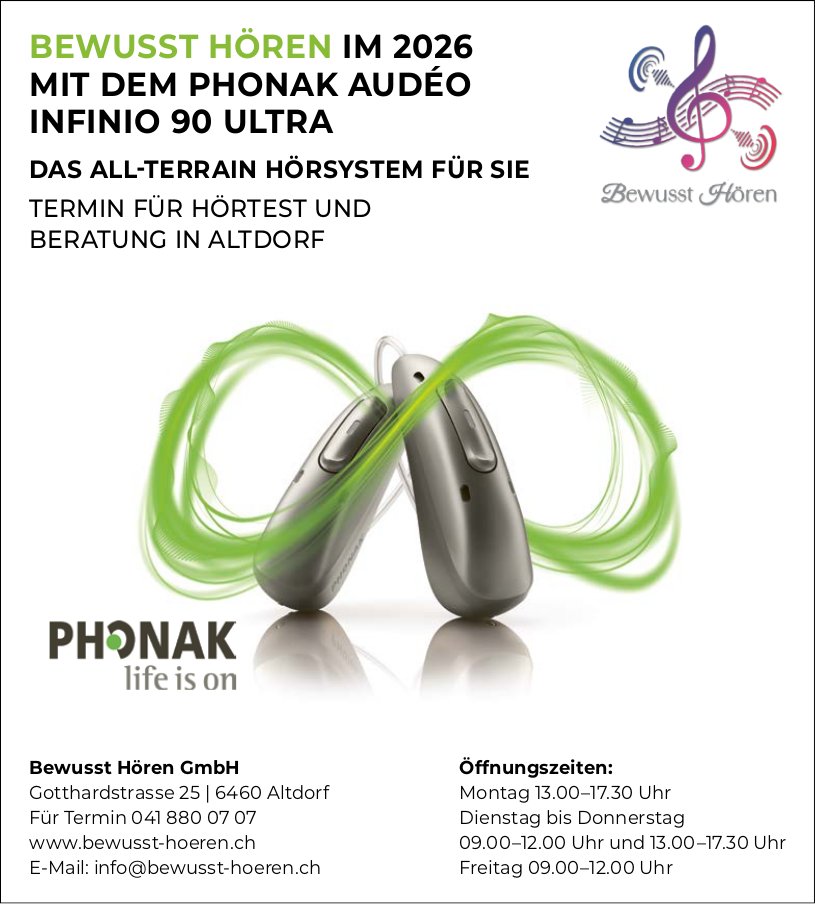 BEWUSST HÖREN IM 2026 MIT DEM PHONAK AUDÉO INFINIO 90 ULTRA

DAS ALL-TERRAIN HÖRSYSTEM FÜR SIE

TERMIN FÜR HÖRTEST UND BERATUNG IN ALTDORF

Bewusst Hören

PHONAK
life is on

Bewusst Hören GmbH
Gotthardstrasse 25 | 6460 Altdorf
Für Termin 041 880 07 07
www.bewusst-hoeren.ch
E-Mail: info@bewusst-hoeren.ch

Öffnungszeiten:
Montag 13.00–17.30 Uhr
Dienstag bis Donnerstag
09.00–12.00 Uhr und 13.00–17.30 Uhr
Freitag 09.00–12.00 Uhr